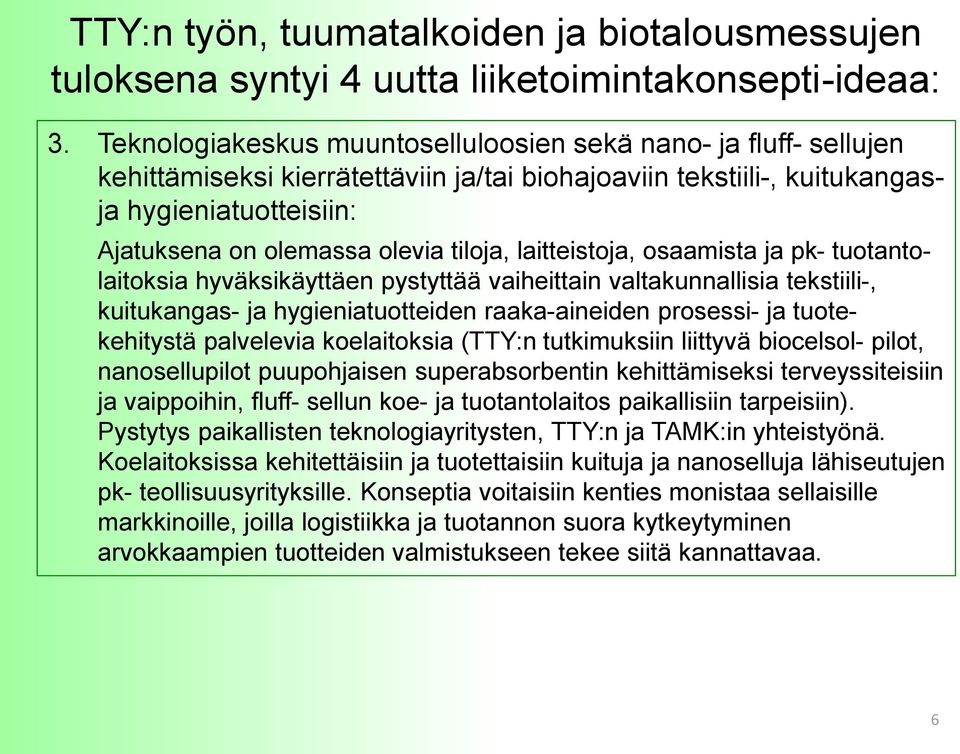 TTY:n työn, tuumatalkoiden ja biotalousmessujen tuloksena syntyi 4 uutta liiketoimintakonsepti-ideaa:

3. Teknologiakeskus muuntoselluloosien sekä nano- ja fluff- sellujen kehittämiseksi kierrätettäviin ja/tai biohajoaviin tekstiili-, kuitukangas- ja hygieniatuotteisiin:

Ajatuksena on olemassa olevia tiloja, laitteistoja, osaamista ja pk- tuotantolaitoksia hyväksikäyttäen pystyttää vaiheittain valtakunnallisia tekstiili-, kuitukangas- ja hygieniatuotteiden raaka-aineiden prosessi- ja tuotekehitystä palvelevia koelaitoksia (TTY:n tutkimuksiin liittyvä biocelsol- pilot, nanosellupilot puupohjaisen superabsorbentin kehittämiseksi terveyssiteisiin ja vaippoihin, fluff- sellun koe- ja tuotantolaitos paikallisiin tarpeisiin). Pystytys paikallisten teknologiayritysten, TTY:n ja TAMK:in yhteistyönä. Koelaitoksissa kehitettäisiin ja tuotettaisiin kuituja ja nanoselluja lähiseutujen pk- teollisuusyrityksille. Konseptia voitaisiin kenties monistaa sellaisille markkinoille, joilla logistiikka ja tuotannon suora kytkeytyminen arvokkaampien tuotteiden valmistukseen tekee siitä kannattavaa.

6